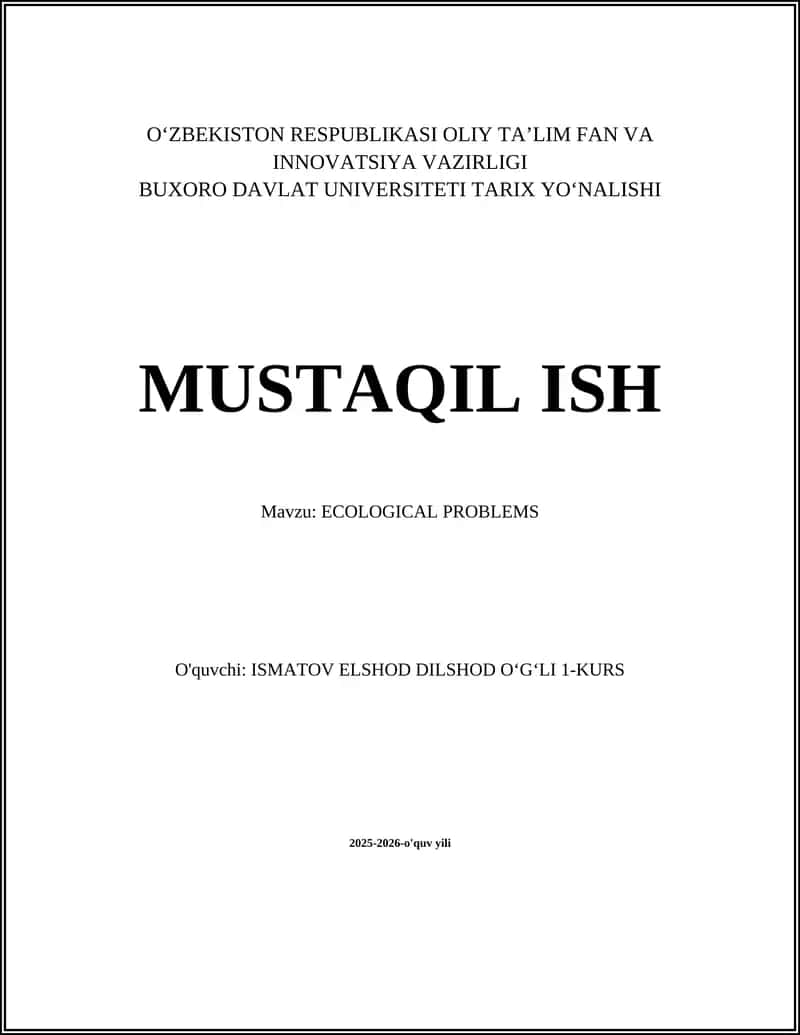 O‘ZBEKISTON RESPUBLIKASI OLIY TA’LIM FAN VA INNOVATSIYA VAZIRLIGI
BUXORO DAVLAT UNIVERSITETI TARIX YO‘NALISHI

MUSTAQIL ISH

Mavzu: ECOLOGICAL PROBLEMS

O'quvchi: ISMATOV ELSHOD DILSHOD O‘G‘LI 1-KURS

2025-2026-o'quv yili